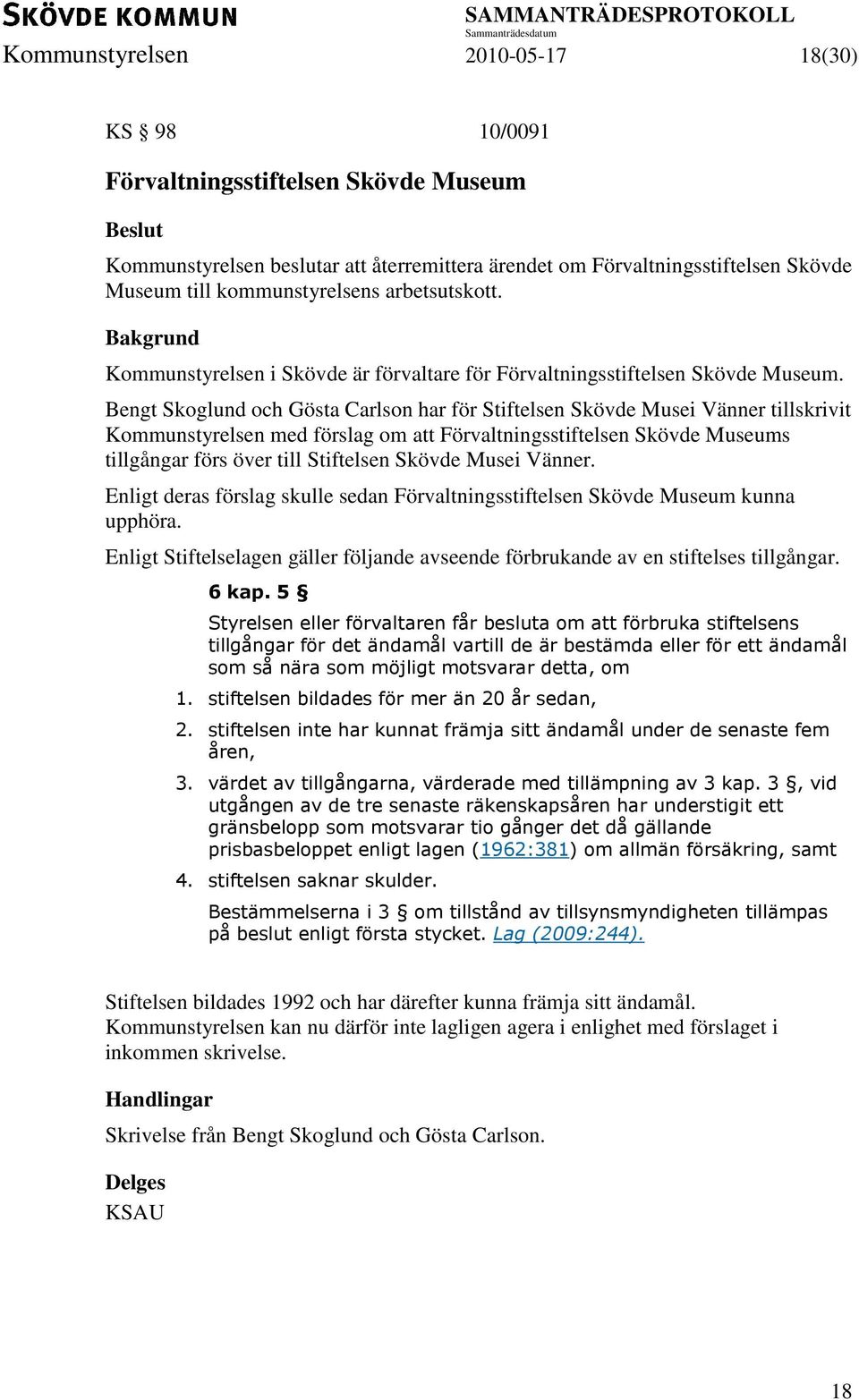 SKÖVDE KOMMUN
SAMMANTRÄDESPROTOKOLL
Sammanträdesdatum
Kommunstyrelsen 2010-05-17 18(30)

KS § 98 10/0091

Förvaltningsstiftelsen Skövde Museum

Beslut

Kommunstyrelsen beslutar att återremittera ärendet om Förvaltningsstiftelsen Skövde Museum till kommunstyrelsens arbetsutskott.

Bakgrund

Kommunstyrelsen i Skövde är förvaltare för Förvaltningsstiftelsen Skövde Museum.

Bengt Skoglund och Gösta Carlson har för Stiftelsen Skövde Musei Vänner tillskrivit Kommunstyrelsen med förslag om att Förvaltningsstiftelsen Skövde Museums tillgångar förs över till Stiftelsen Skövde Musei Vänner.

Enligt deras förslag skulle sedan Förvaltningsstiftelsen Skövde Museum kunna upphöra.

Enligt Stiftelselagen gäller följande avseende förbrukande av en stiftelses tillgångar.

6 kap. 5 §

Styrelsen eller förvaltaren får besluta om att förbruka stiftelsens tillgångar för det ändamål vartill de är bestämda eller för ett ändamål som så nära som möjligt motsvarar detta, om

1. stiftelsen bildades för mer än 20 år sedan,
2. stiftelsen inte har kunnat främja sitt ändamål under de senaste fem åren,
3. värdet av tillgångarna, värderade med tillämpning av 3 kap. 3 §, vid utgången av de tre senaste räkenskapsåren har understigit ett gränsbelopp som motsvarar tio gånger det då gällande prisbasbeloppet enligt lagen (1962:381) om allmän försäkring, samt
4. stiftelsen saknar skulder.

Bestämmelserna i 3 § om tillstånd av tillsynsmyndigheten tillämpas på beslut enligt första stycket. Lag (2009:244).

Stiftelsen bildades 1992 och har därefter kunna främja sitt ändamål. Kommunstyrelsen kan nu därför inte lagligen agera i enlighet med förslaget i inkommen skrivelse.

Handlingar

Skrivelse från Bengt Skoglund och Gösta Carlson.

Delges
KSAU

18